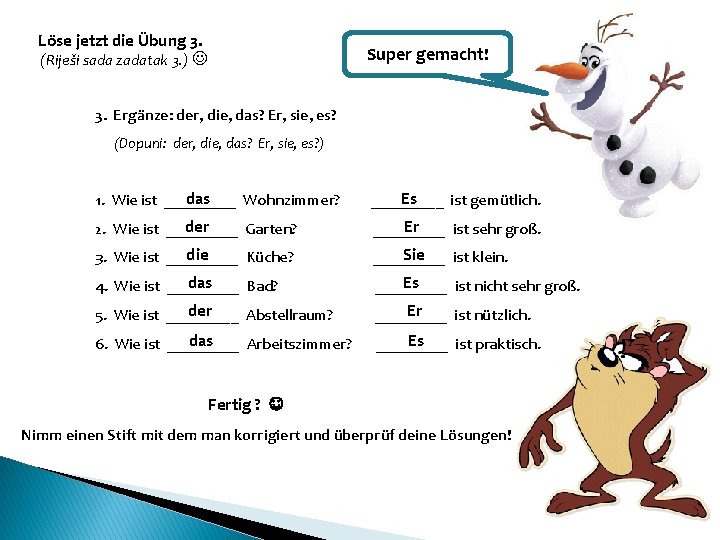 Löse jetzt die Übung 3.
(Riješi sada zadatak 3.) ☺

Super gemacht!

3. Ergänze: der, die, das? Er, sie, es?
(Dopuni: der, die, das? Er, sie, es?)

1. Wie ist das Wohnzimmer? Es ist gemütlich.
2. Wie ist der Garten? Er ist sehr groß.
3. Wie ist die Küche? Sie ist klein.
4. Wie ist das Bad? Es ist nicht sehr groß.
5. Wie ist der Abstellraum? Er ist nützlich.
6. Wie ist das Arbeitszimmer? Es ist praktisch.

Fertig ? ☺

Nimm einen Stift mit dem man korrigiert und überprüf deine Lösungen!